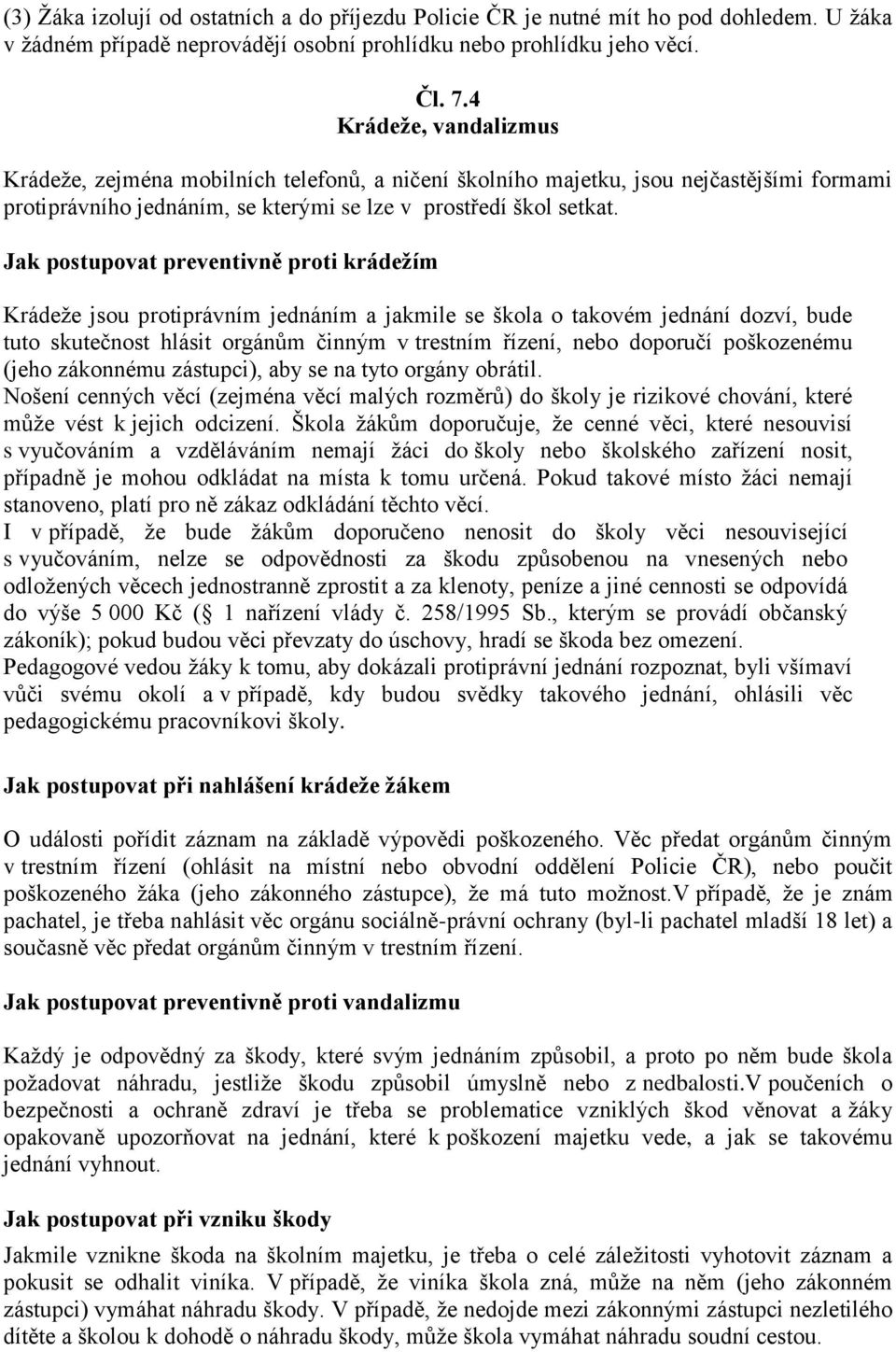 (3) Žáka izolují od ostatních a do příjezdu Policie ČR je nutné mít ho pod dohledem. U žáka v žádném případě neprovádějí osobní prohlídku nebo prohlídku jeho věcí.

Čl. 7.4
Krádeže, vandalizmus

Krádeže, zejména mobilních telefonů, a ničení školního majetku, jsou nejčastějšími formami protiprávního jednáním, se kterými se lze v prostředí škol setkat.

Jak postupovat preventivně proti krádežím

Krádeže jsou protiprávním jednáním a jakmile se škola o takovém jednání dozví, bude tuto skutečnost hlásit orgánům činným v trestním řízení, nebo doporučí poškozenému (jeho zákonnému zástupci), aby se na tyto orgány obrátil.
Nošení cenných věcí (zejména věcí malých rozměrů) do školy je rizikové chování, které může vést k jejich odcizení. Škola žákům doporučuje, že cenné věci, které nesouvisí s vyučováním a vzděláváním nemají žáci do školy nebo školského zařízení nosit, případně je mohou odkládat na místa k tomu určená. Pokud takové místo žáci nemají stanoveno, platí pro ně zákaz odkládání těchto věcí.
I v případě, že bude žákům doporučeno nenosit do školy věci nesouvisející s vyučováním, nelze se odpovědnosti za škodu způsobenou na vnesených nebo odložených věcech jednostranně zprostit a za klenoty, peníze a jiné cennosti se odpovídá do výše 5 000 Kč ( 1 nařízení vlády č. 258/1995 Sb., kterým se provádí občanský zákoník); pokud budou věci převzaty do úschovy, hradí se škoda bez omezení.
Pedagogové vedou žáky k tomu, aby dokázali protiprávní jednání rozpoznat, byli všímaví vůči svému okolí a v případě, kdy budou svědky takového jednání, ohlásili věc pedagogickému pracovníkovi školy.

Jak postupovat při nahlášení krádeže žákem

O události pořídit záznam na základě výpovědi poškozeného. Věc předat orgánům činným v trestním řízení (ohlásit na místní nebo obvodní oddělení Policie ČR), nebo poučit poškozeného žáka (jeho zákonného zástupce), že má tuto možnost.V případě, že je znám pachatel, je třeba nahlásit věc orgánu sociálně-právní ochrany (byl-li pachatel mladší 18 let) a současně věc předat orgánům činným v trestním řízení.

Jak postupovat preventivně proti vandalizmu

Každý je odpovědný za škody, které svým jednáním způsobil, a proto po něm bude škola požadovat náhradu, jestliže škodu způsobil úmyslně nebo z nedbalosti.V poučeních o bezpečnosti a ochraně zdraví je třeba se problematice vzniklých škod věnovat a žáky opakovaně upozorňovat na jednání, které k poškození majetku vede, a jak se takovému jednání vyhnout.

Jak postupovat při vzniku škody

Jakmile vznikne škoda na školním majetku, je třeba o celé záležitosti vyhotovit záznam a pokusit se odhalit viníka. V případě, že viníka škola zná, může na něm (jeho zákonném zástupci) vymáhat náhradu škody. V případě, že nedojde mezi zákonnými zástupci nezletilého dítěte a školou k dohodě o náhradu škody, může škola vymáhat náhradu soudní cestou.